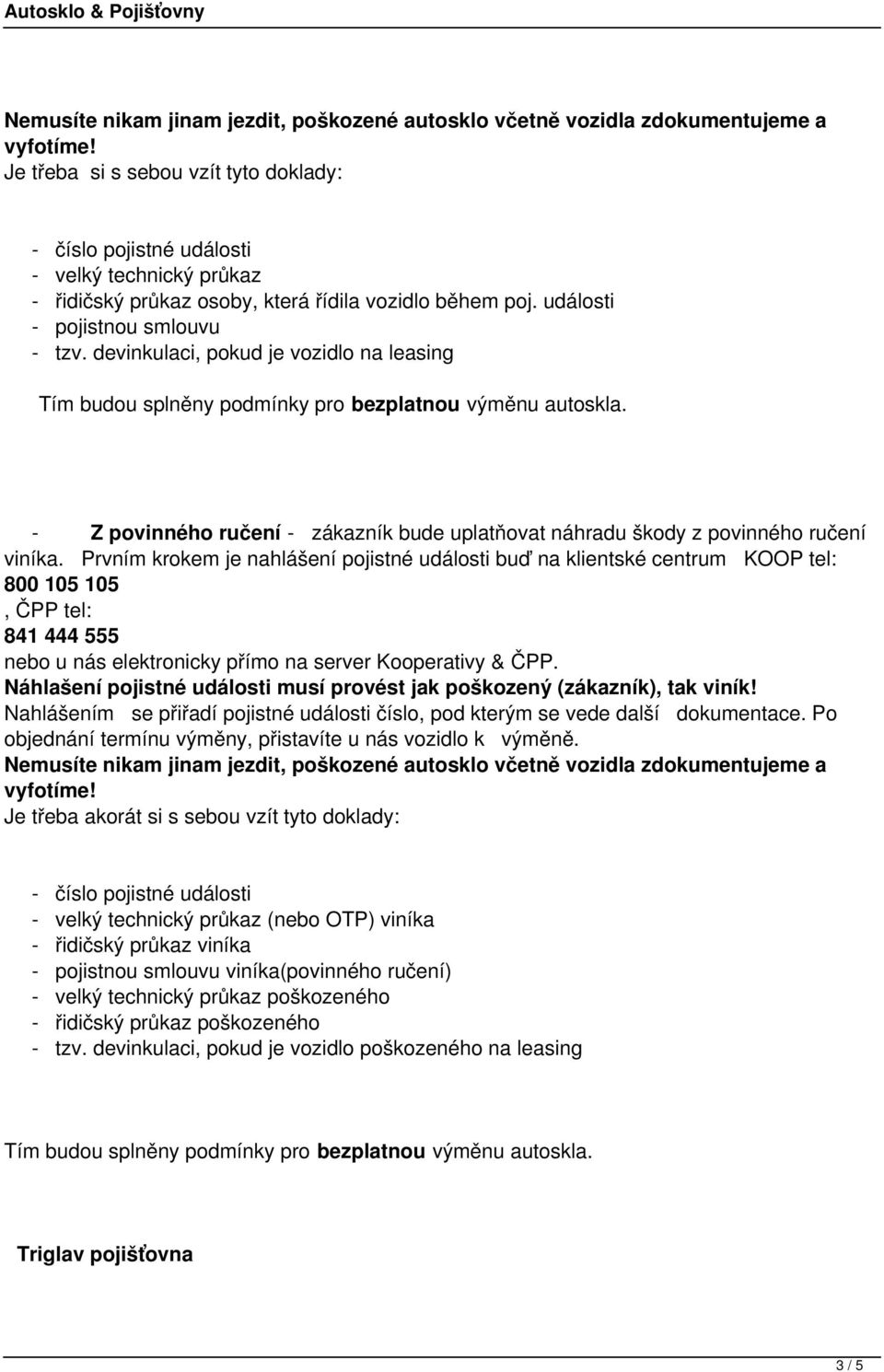 Autosklo & Pojišťovny

Nemusíte nikam jinam jezdit, poškozené autosklo včetně vozidla zdokumentujeme a vyfotíme!
Je třeba si s sebou vzít tyto doklady:

- číslo pojistné události
- velký technický průkaz
- řidičský průkaz osoby, která řídila vozidlo během poj. události
- pojistnou smlouvu
- tzv. devinkulaci, pokud je vozidlo na leasing

Tím budou splněny podmínky pro bezplatnou výměnu autoskla.

- Z povinného ručení - zákazník bude uplatňovat náhradu škody z povinného ručení viníka. Prvním krokem je nahlášení pojistné události buď na klientské centrum KOOP tel: 800 105 105
, ČPP tel:
841 444 555
nebo u nás elektronicky přímo na server Kooperativy & ČPP.
Náhlašení pojistné události musí provést jak poškozený (zákazník), tak viník!
Nahlášením se přiřadí pojistné události číslo, pod kterým se vede další dokumentace. Po objednání termínu výměny, přistavíte u nás vozidlo k výměně.
Nemusíte nikam jinam jezdit, poškozené autosklo včetně vozidla zdokumentujeme a vyfotíme!
Je třeba akorát si s sebou vzít tyto doklady:

- číslo pojistné události
- velký technický průkaz (nebo OTP) viníka
- řidičský průkaz viníka
- pojistnou smlouvu viníka(povinného ručení)
- velký technický průkaz poškozeného
- řidičský průkaz poškozeného
- tzv. devinkulaci, pokud je vozidlo poškozeného na leasing

Tím budou splněny podmínky pro bezplatnou výměnu autoskla.

Triglav pojišťovna

3 / 5